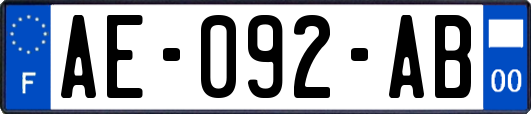 F

AE-092-AB

00